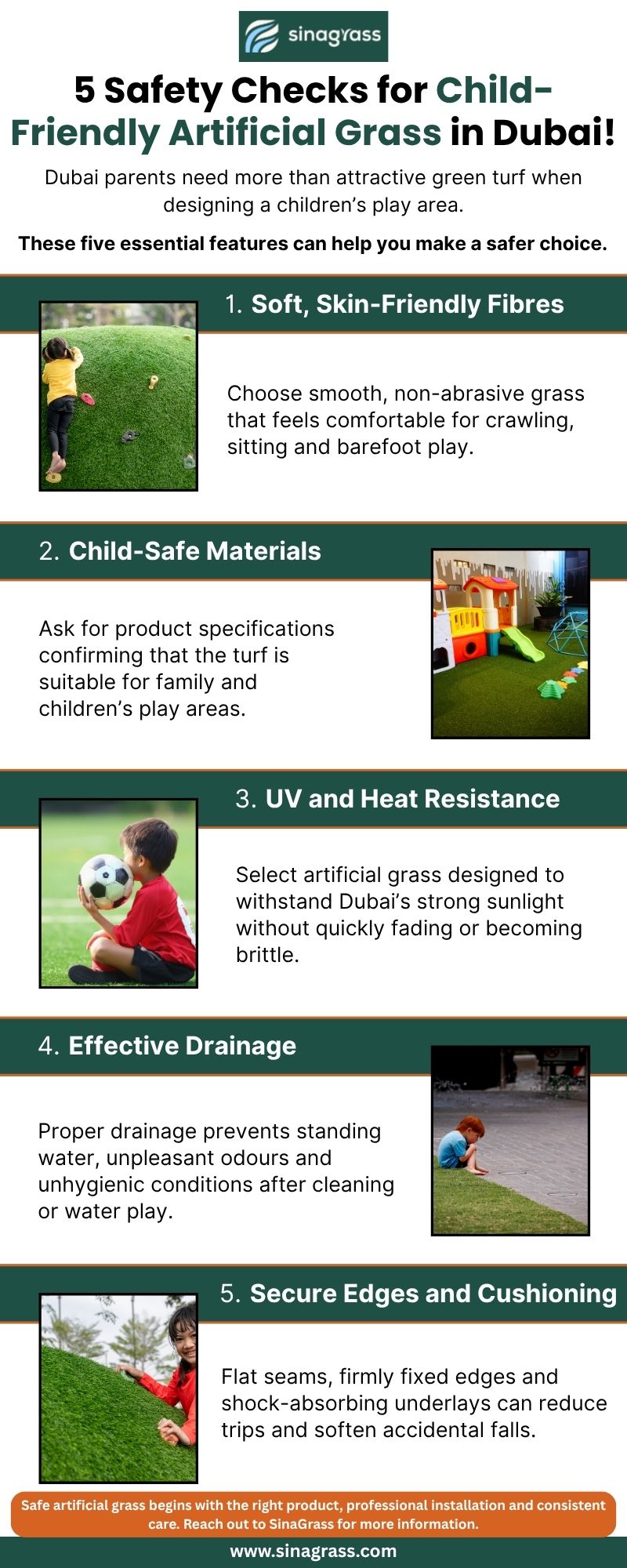 sinagrass

5 Safety Checks for Child-Friendly Artificial Grass in Dubai!

Dubai parents need more than attractive green turf when designing a children's play area.

These five essential features can help you make a safer choice.

1. Soft, Skin-Friendly Fibres

Choose smooth, non-abrasive grass that feels comfortable for crawling, sitting and barefoot play.

2. Child-Safe Materials

Ask for product specifications confirming that the turf is suitable for family and children's play areas.

3. UV and Heat Resistance

Select artificial grass designed to withstand Dubai's strong sunlight without quickly fading or becoming brittle.

4. Effective Drainage

Proper drainage prevents standing water, unpleasant odours and unhygienic conditions after cleaning or water play.

5. Secure Edges and Cushioning

Flat seams, firmly fixed edges and shock-absorbing underlays can reduce trips and soften accidental falls.

Safe artificial grass begins with the right product, professional installation and consistent care. Reach out to SinaGrass for more information.

www.sinagrass.com